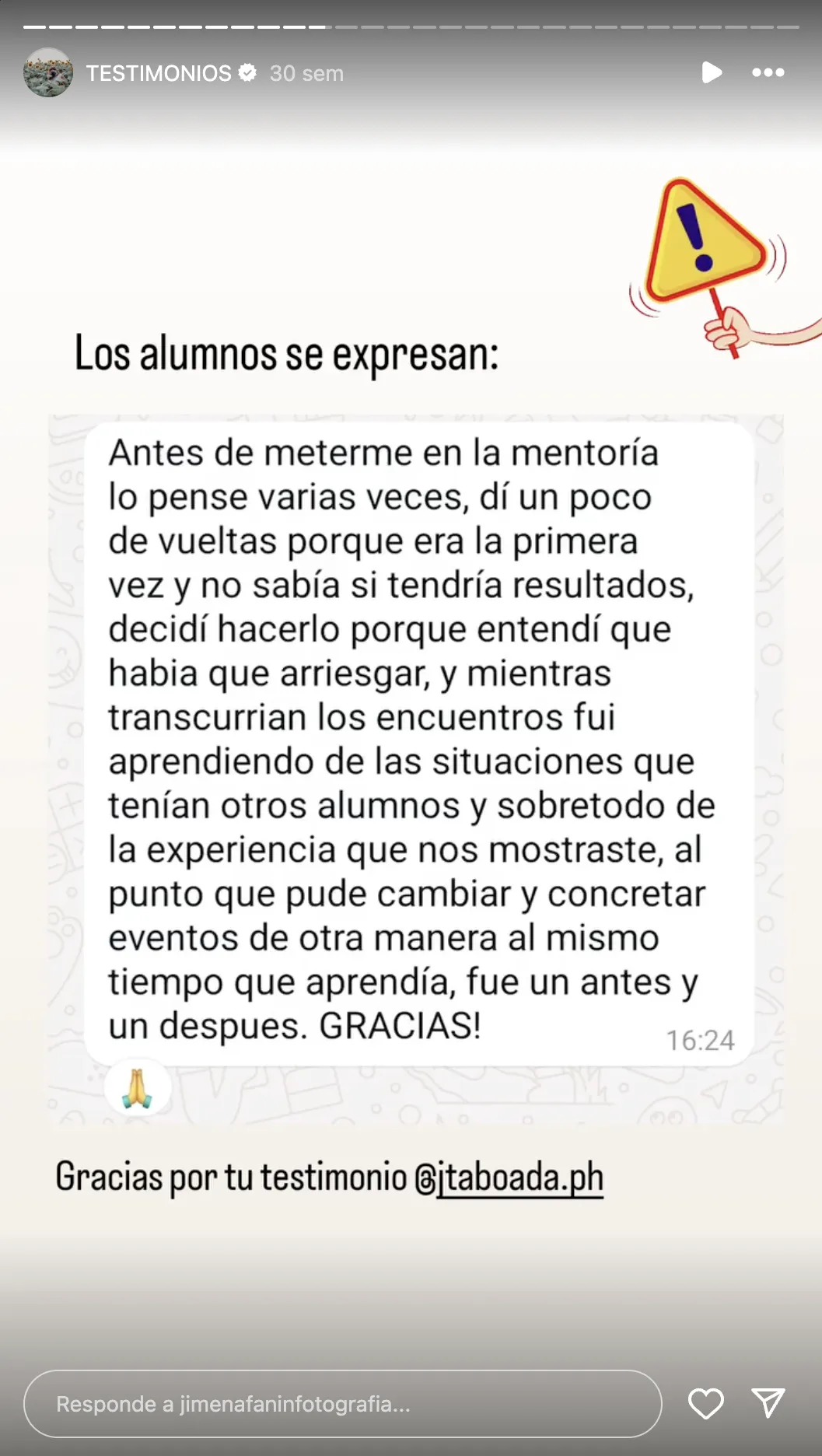 TESTIMONIOS 30 sem

Los alumnos se expresan:

Antes de meterme en la mentoría lo pense varias veces, dí un poco de vueltas porque era la primera vez y no sabía si tendría resultados, decidí hacerlo porque entendí que habia que arriesgar, y mientras transcurrian los encuentros fui aprendiendo de las situaciones que tenían otros alumnos y sobretodo de la experiencia que nos mostraste, al punto que pude cambiar y concretar eventos de otra manera al mismo tiempo que aprendía, fue un antes y un despues. GRACIAS!

16:24

🙏

Gracias por tu testimonio @jtaboada.ph

Responde a jimenafaninfotografia...